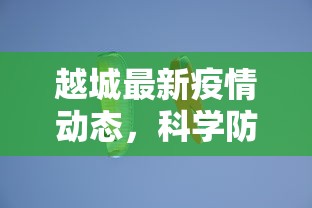 越城最新疫情动态，科学防